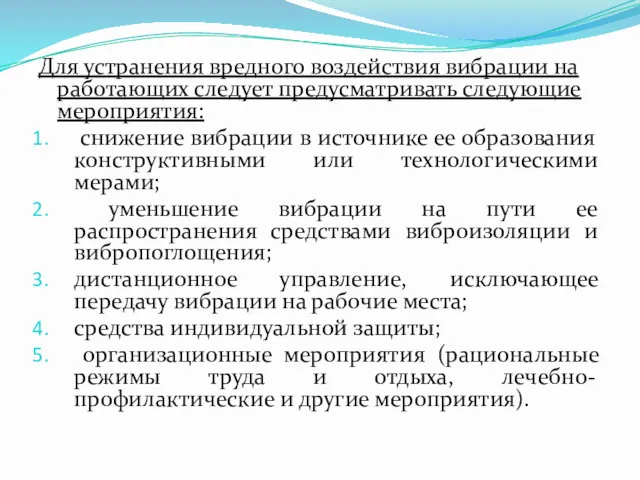 Для устранения вредного воздействия вибрации на работающих следует предусматривать следующие мероприятия:

1. снижение вибрации в источнике ее образования конструктивными или технологическими мерами;
2. уменьшение вибрации на пути ее распространения средствами виброизоляции и вибропоглощения;
3. дистанционное управление, исключающее передачу вибрации на рабочие места;
4. средства индивидуальной защиты;
5. организационные мероприятия (рациональные режимы труда и отдыха, лечебно-профилактические и другие мероприятия).